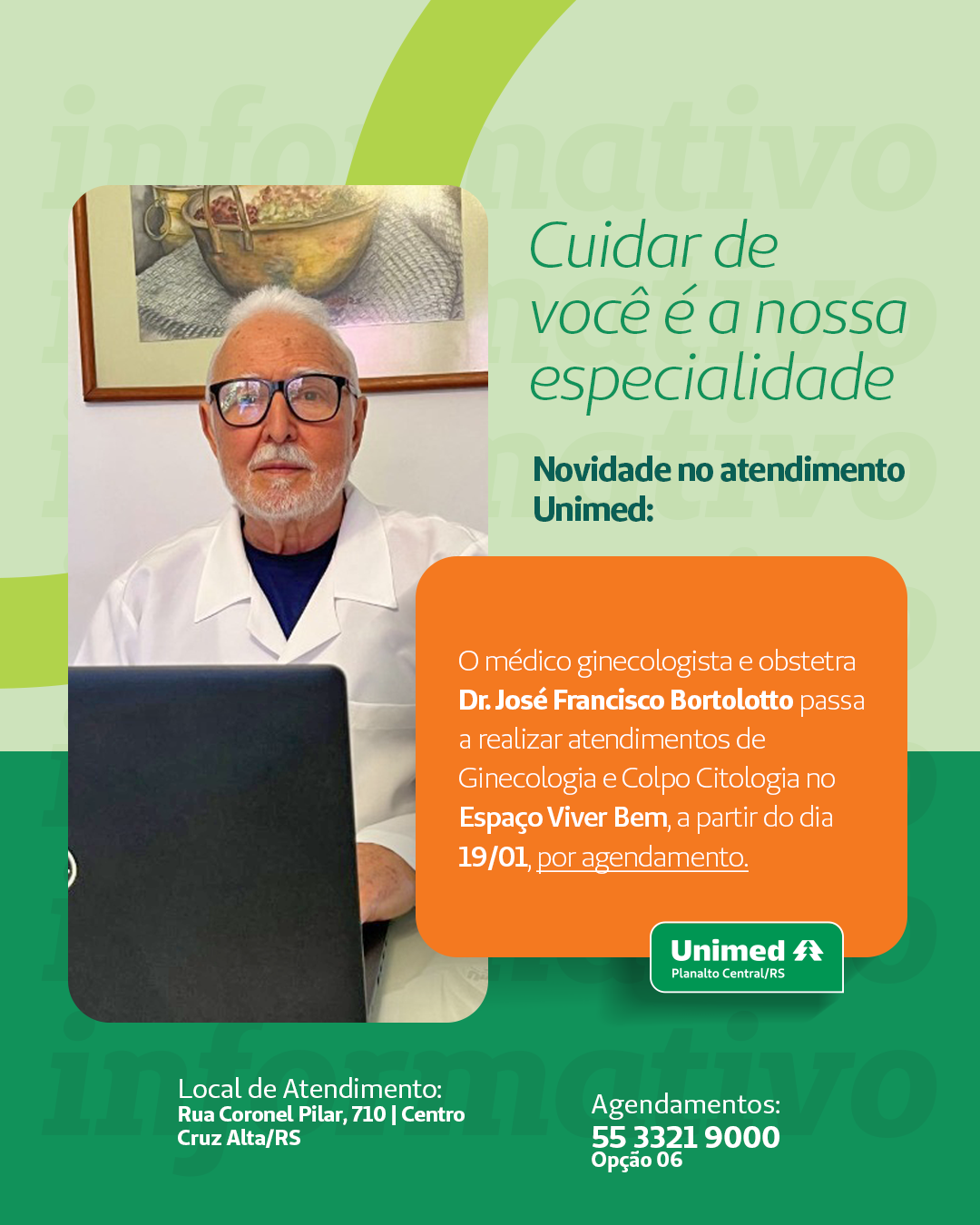 Cuidar de você é a nossa especialidade

Novidade no atendimento Unimed:

O médico ginecologista e obstetra Dr. José Francisco Bortolotto passa a realizar atendimentos de Ginecologia e Colpo Citologia no Espaço Viver Bem, a partir do dia 19/01, por agendamento.

Unimed
Planalto Central/RS

Local de Atendimento:
Rua Coronel Pilar, 710 | Centro
Cruz Alta/RS

Agendamentos:
55 3321 9000
Opção 06

informativo